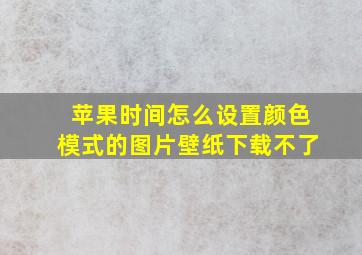 苹果时间怎么设置颜色模式的图片壁纸下载不了